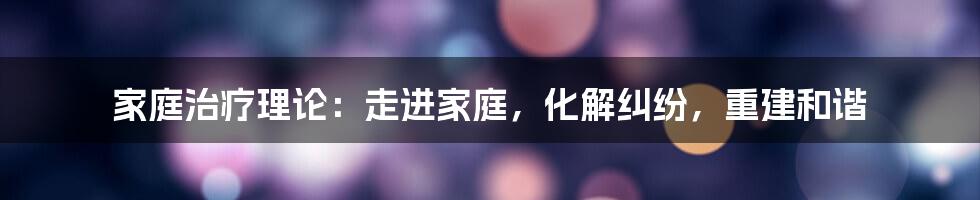 家庭治疗理论：走进家庭，化解纠纷，重建和谐